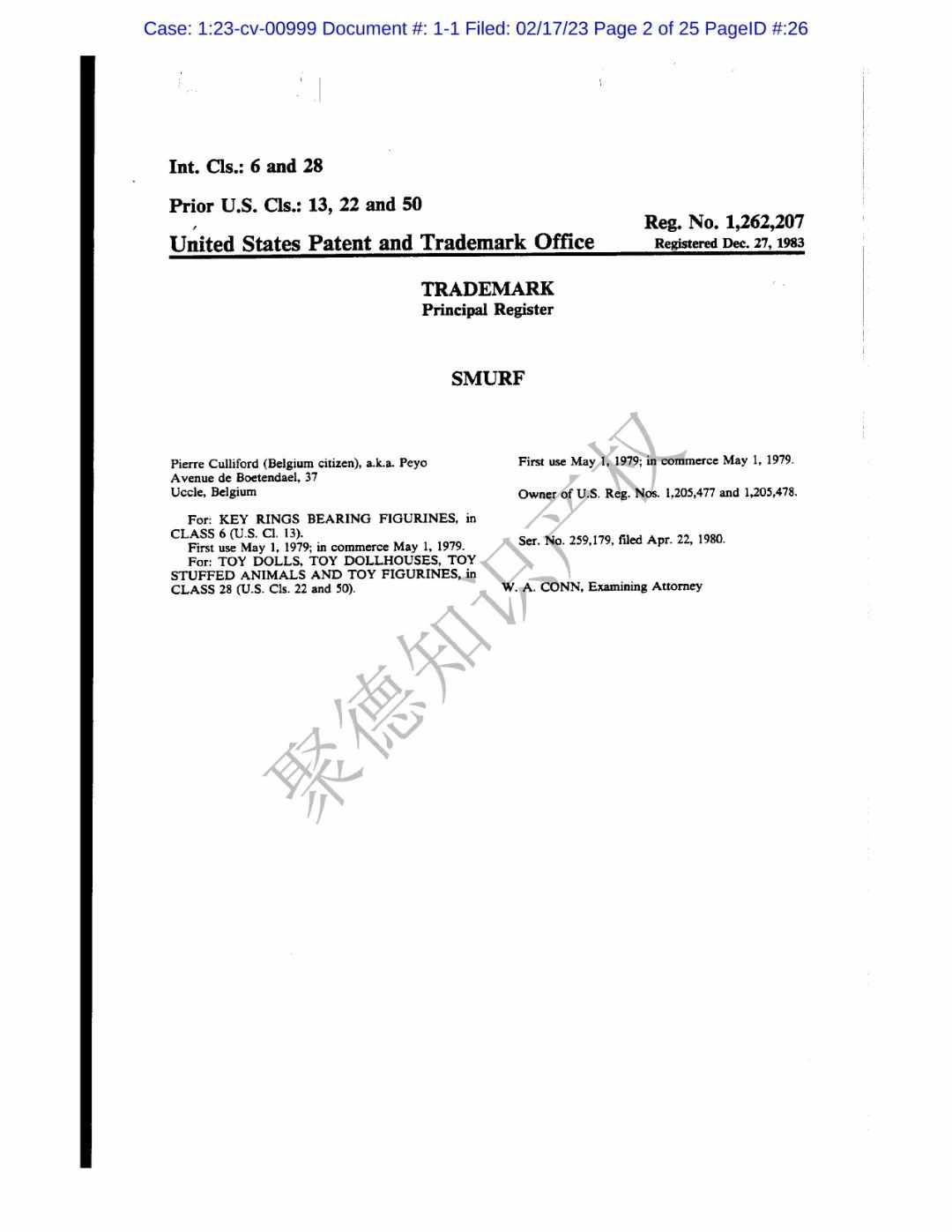 Case: 1:23-cv-00999 Document #: 1-1 Filed: 02/17/23 Page 2 of 25 PageID #:26

Int. Cls.: 6 and 28

Prior U.S. Cls.: 13, 22 and 50

United States Patent and Trademark Office

Reg. No. 1,262,207
Registered Dec. 27, 1983

TRADEMARK
Principal Register

SMURF

Pierre Culliford (Belgium citizen), a.k.a. Peyo
Avenue de Boetendael, 37
Uccle, Belgium

For: KEY RINGS BEARING FIGURINES, in CLASS 6 (U.S. Cl. 13).
First use May 1, 1979; in commerce May 1, 1979.
For: TOY DOLLS, TOY DOLLHOUSES, TOY STUFFED ANIMALS AND TOY FIGURINES, in CLASS 28 (U.S. Cls. 22 and 50).

First use May 1, 1979; in commerce May 1, 1979.

Owner of U.S. Reg. Nos. 1,205,477 and 1,205,478.

Ser. No. 259,179, filed Apr. 22, 1980.

W. A. CONN, Examining Attorney

聚德知识产权